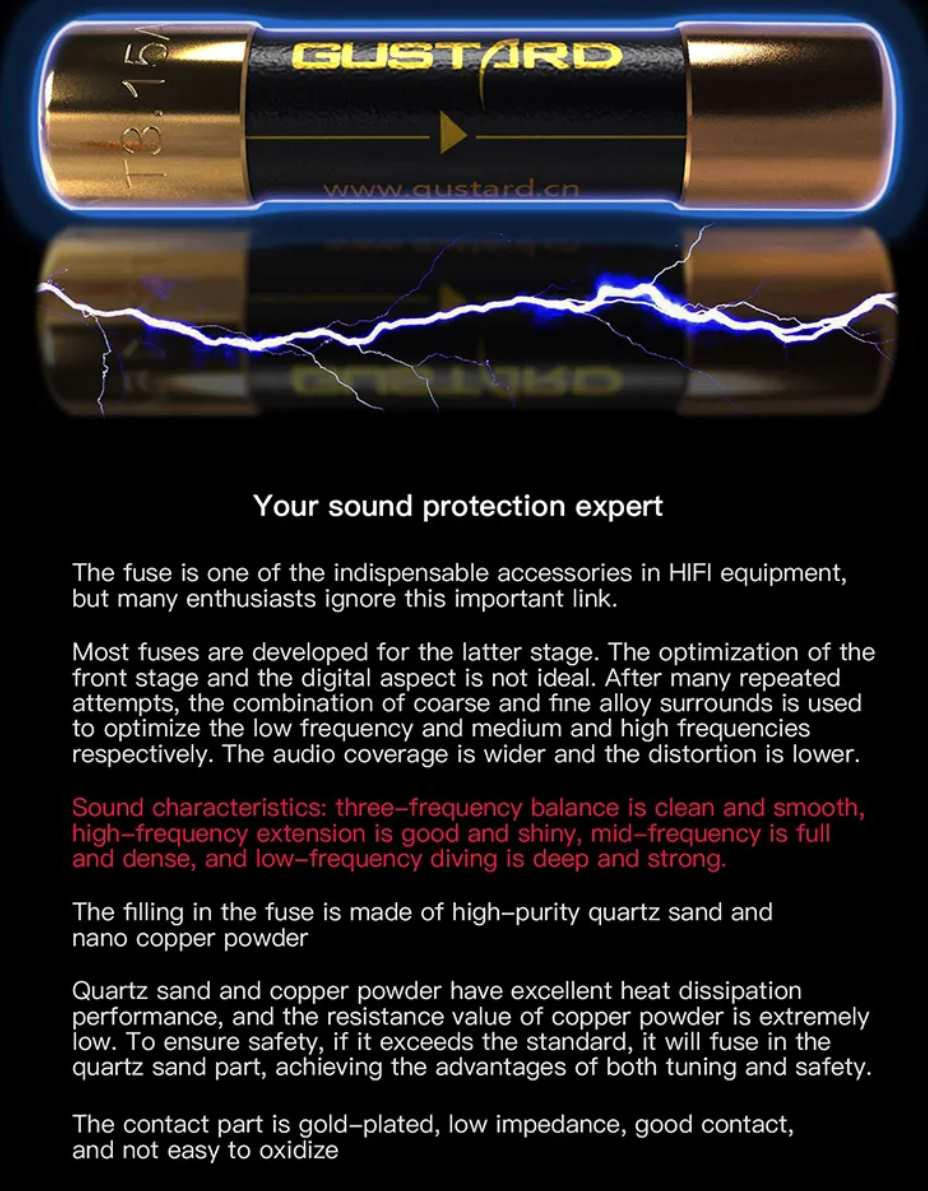 T3.15A

GUSTARD

www.gustard.cn

Your sound protection expert

The fuse is one of the indispensable accessories in HIFI equipment, but many enthusiasts ignore this important link.

Most fuses are developed for the latter stage. The optimization of the front stage and the digital aspect is not ideal. After many repeated attempts, the combination of coarse and fine alloy surrounds is used to optimize the low frequency and medium and high frequencies respectively. The audio coverage is wider and the distortion is lower.

Sound characteristics: three-frequency balance is clean and smooth, high-frequency extension is good and shiny, mid-frequency is full and dense, and low-frequency diving is deep and strong.

The filling in the fuse is made of high-purity quartz sand and nano copper powder

Quartz sand and copper powder have excellent heat dissipation performance, and the resistance value of copper powder is extremely low. To ensure safety, if it exceeds the standard, it will fuse in the quartz sand part, achieving the advantages of both tuning and safety.

The contact part is gold-plated, low impedance, good contact, and not easy to oxidize